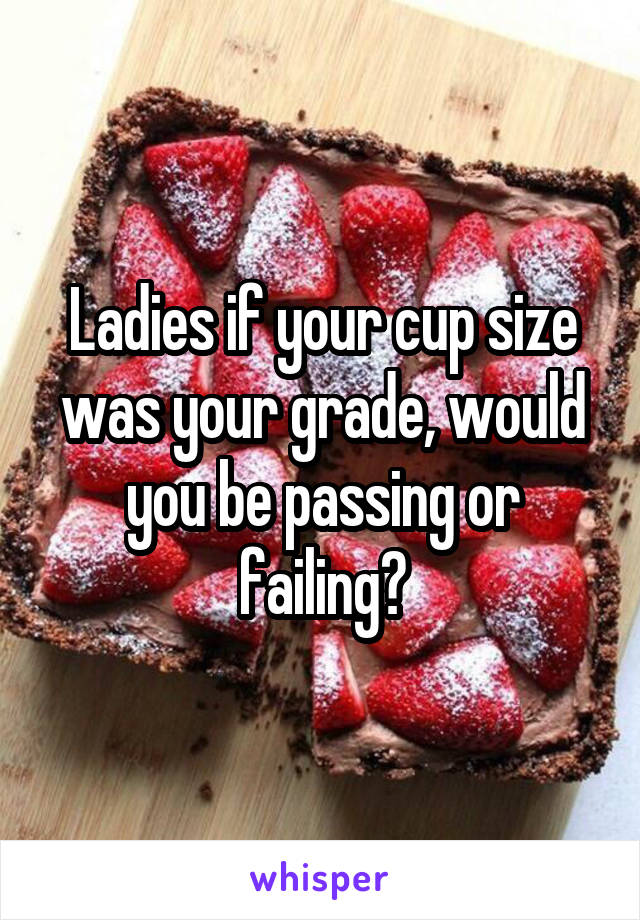 Ladies if your cup size was your grade, would you be passing or failing?

whisper